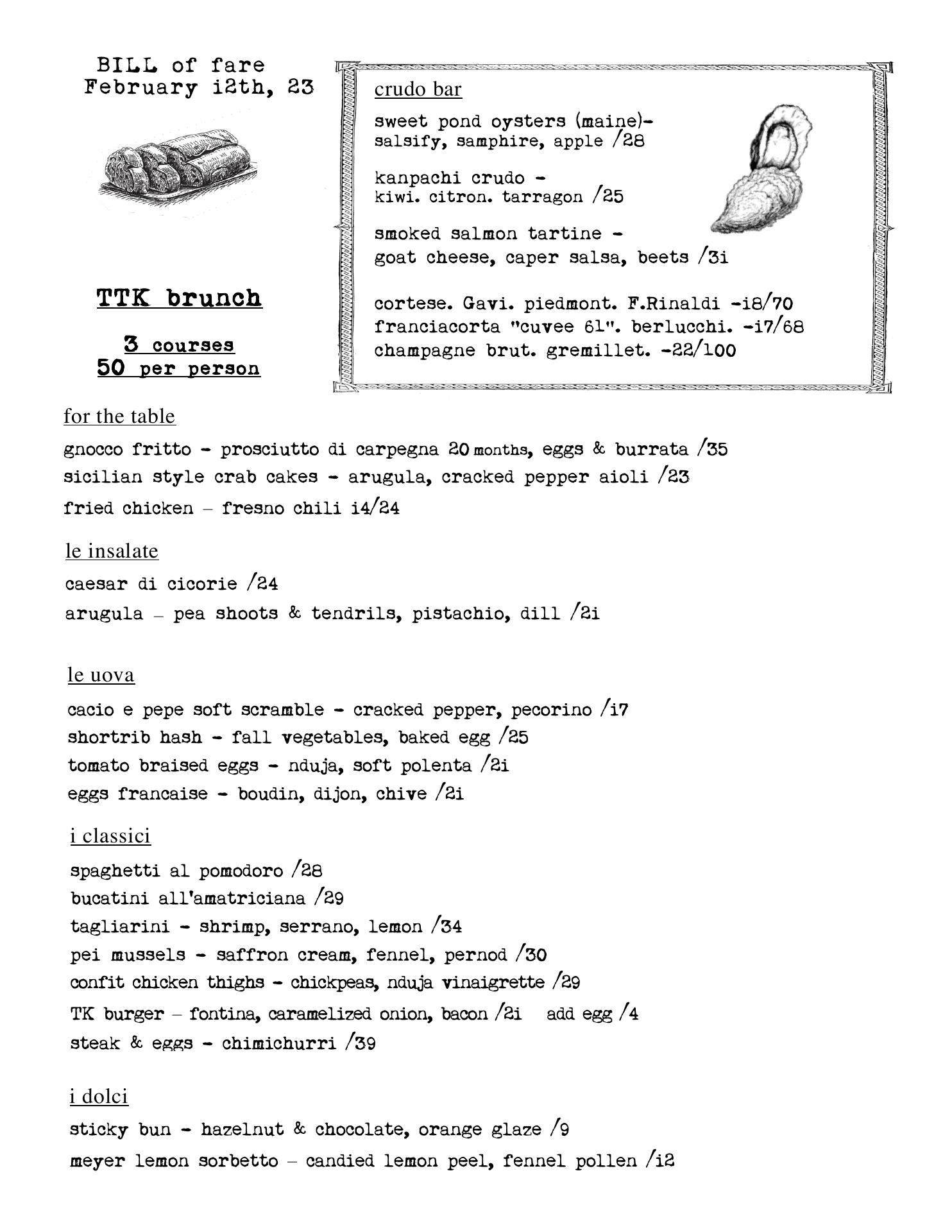 BILL of fare
February i2th, 23

TTK brunch

3 courses
50 per person

crudo bar

sweet pond oysters (maine)-
salsify, samphire, apple /28

kanpachi crudo -
kiwi. citron. tarragon /25

smoked salmon tartine -
goat cheese, caper salsa, beets /3i

cortese. Gavi. piedmont. F.Rinaldi -i8/70
franciacorta "cuvee 61". berlucchi. -i7/68
champagne brut. gremillet. -22/100

for the table

gnocco fritto - prosciutto di carpegna 20 months, eggs & burrata /35
sicilian style crab cakes - arugula, cracked pepper aioli /23
fried chicken – fresno chili i4/24

le insalate

caesar di cicorie /24
arugula – pea shoots & tendrils, pistachio, dill /2i

le uova

cacio e pepe soft scramble - cracked pepper, pecorino /i7
shortrib hash - fall vegetables, baked egg /25
tomato braised eggs - nduja, soft polenta /2i
eggs francaise - boudin, dijon, chive /2i

i classici

spaghetti al pomodoro /28
bucatini all'amatriciana /29
tagliarini - shrimp, serrano, lemon /34
pei mussels - saffron cream, fennel, pernod /30
confit chicken thighs - chickpeas, nduja vinaigrette /29
TK burger – fontina, caramelized onion, bacon /2i add egg /4
steak & eggs - chimichurri /39

i dolci

sticky bun - hazelnut & chocolate, orange glaze /9
meyer lemon sorbetto – candied lemon peel, fennel pollen /i2